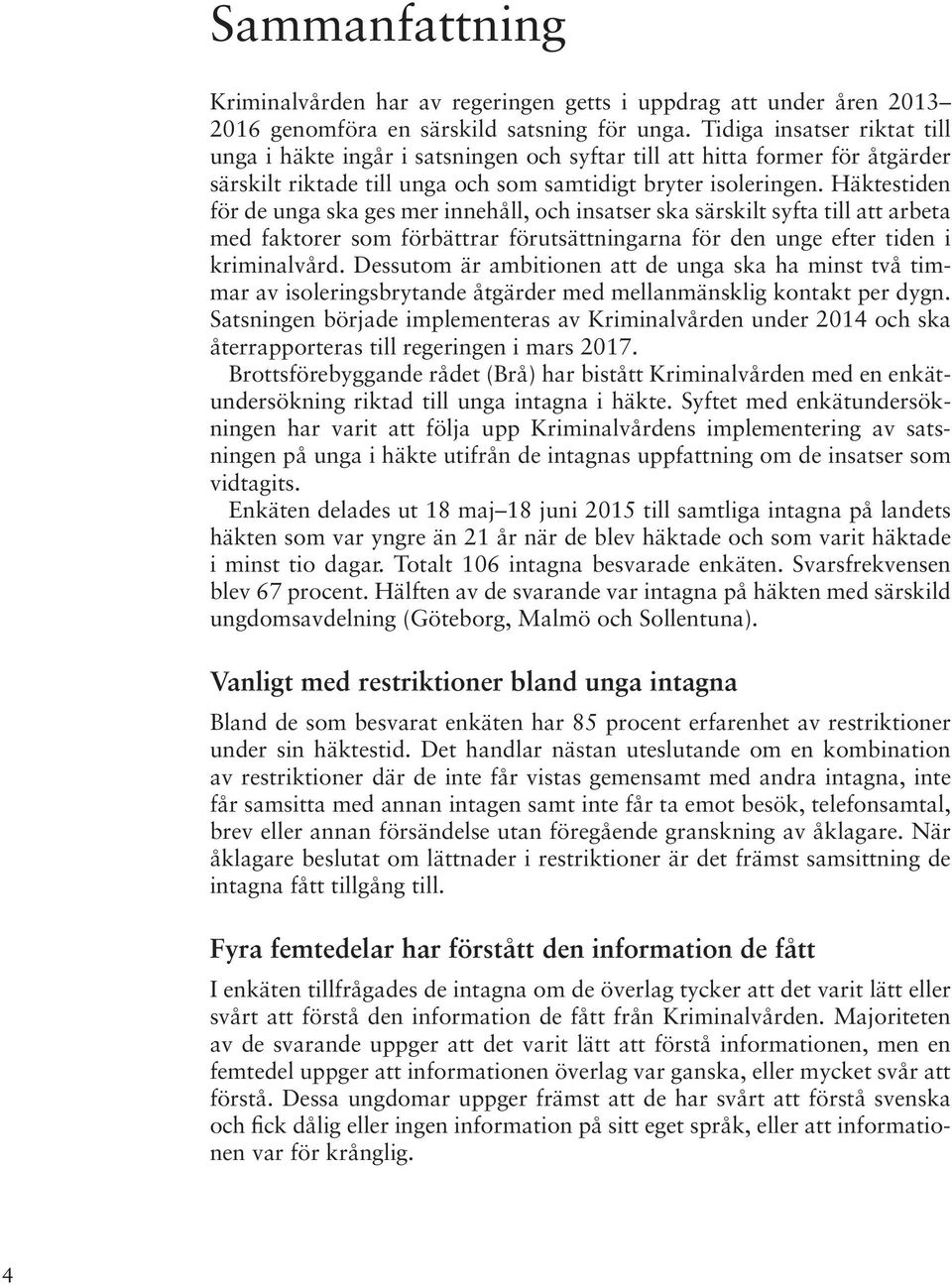 Sammanfattning

Kriminalvården har av regeringen getts i uppdrag att under åren 2013–2016 genomföra en särskild satsning för unga. Tidiga insatser riktat till unga i häkte ingår i satsningen och syftar till att hitta former för åtgärder särskilt riktade till unga och som samtidigt bryter isoleringen. Häktestiden för de unga ska ges mer innehåll, och insatser ska särskilt syfta till att arbeta med faktorer som förbättrar förutsättningarna för den unge efter tiden i kriminalvård. Dessutom är ambitionen att de unga ska ha minst två timmar av isoleringsbrytande åtgärder med mellanmänsklig kontakt per dygn. Satsningen började implementeras av Kriminalvården under 2014 och ska återrapporteras till regeringen i mars 2017.

Brottsförebyggande rådet (Brå) har bistått Kriminalvården med en enkätundersökning riktad till unga intagna i häkte. Syftet med enkätundersökningen har varit att följa upp Kriminalvårdens implementering av satsningen på unga i häkte utifrån de intagnas uppfattning om de insatser som vidtagits.

Enkäten delades ut 18 maj–18 juni 2015 till samtliga intagna på landets häkten som var yngre än 21 år när de blev häktade och som varit häktade i minst tio dagar. Totalt 106 intagna besvarade enkäten. Svarsfrekvensen blev 67 procent. Hälften av de svarande var intagna på häkten med särskild ungdomsavdelning (Göteborg, Malmö och Sollentuna).

Vanligt med restriktioner bland unga intagna

Bland de som besvarat enkäten har 85 procent erfarenhet av restriktioner under sin häktestid. Det handlar nästan uteslutande om en kombination av restriktioner där de inte får vistas gemensamt med andra intagna, inte får samsitta med annan intagen samt inte får ta emot besök, telefonsamtal, brev eller annan försändelse utan föregående granskning av åklagare. När åklagare beslutat om lättnader i restriktioner är det främst samsittning de intagna fått tillgång till.

Fyra femtedelar har förstått den information de fått

I enkäten tillfrågades de intagna om de överlag tycker att det varit lätt eller svårt att förstå den information de fått från Kriminalvården. Majoriteten av de svarande uppger att det varit lätt att förstå informationen, men en femtedel uppger att informationen överlag var ganska, eller mycket svår att förstå. Dessa ungdomar uppger främst att de har svårt att förstå svenska och fick dålig eller ingen information på sitt eget språk, eller att informationen var för krånglig.

4